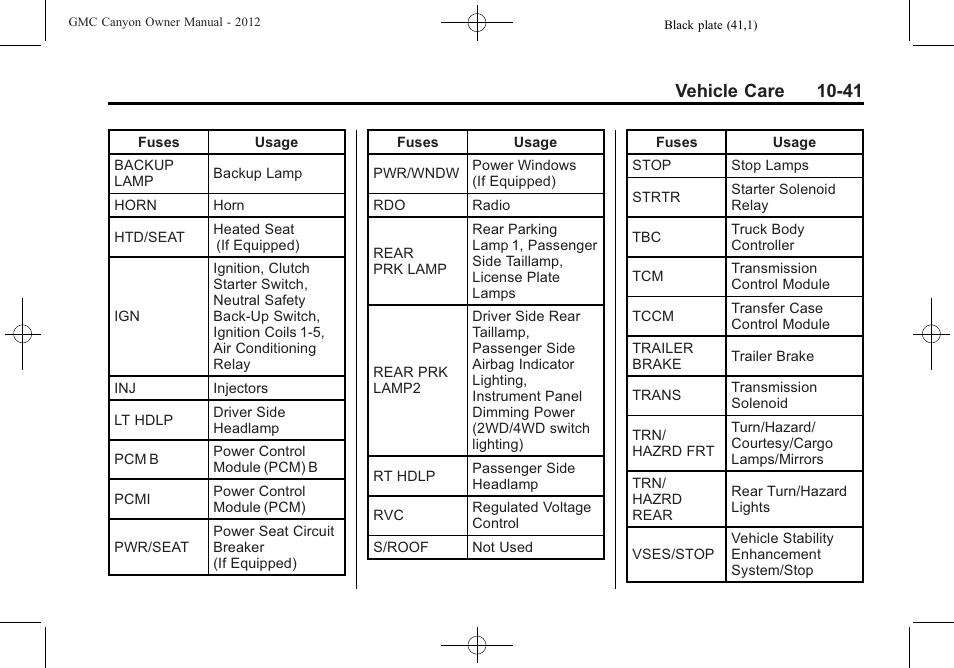 GMC Canyon Owner Manual - 2012

Black plate (41,1)

Vehicle Care 10-41

| Fuses | Usage |
|---|---|
| BACKUP LAMP | Backup Lamp |
| HORN | Horn |
| HTD/SEAT | Heated Seat (If Equipped) |
| IGN | Ignition, Clutch Starter Switch, Neutral Safety Back-Up Switch, Ignition Coils 1-5, Air Conditioning Relay |
| INJ | Injectors |
| LT HDLP | Driver Side Headlamp |
| PCM B | Power Control Module (PCM) B |
| PCMI | Power Control Module (PCM) |
| PWR/SEAT | Power Seat Circuit Breaker (If Equipped) |

| Fuses | Usage |
|---|---|
| PWR/WNDW | Power Windows (If Equipped) |
| RDO | Radio |
| REAR PRK LAMP | Rear Parking Lamp 1, Passenger Side Taillamp, License Plate Lamps |
| REAR PRK LAMP2 | Driver Side Rear Taillamp, Passenger Side Airbag Indicator Lighting, Instrument Panel Dimming Power (2WD/4WD switch lighting) |
| RT HDLP | Passenger Side Headlamp |
| RVC | Regulated Voltage Control |
| S/ROOF | Not Used |

| Fuses | Usage |
|---|---|
| STOP | Stop Lamps |
| STRTR | Starter Solenoid Relay |
| TBC | Truck Body Controller |
| TCM | Transmission Control Module |
| TCCM | Transfer Case Control Module |
| TRAILER BRAKE | Trailer Brake |
| TRANS | Transmission Solenoid |
| TRN/ HAZRD FRT | Turn/Hazard/ Courtesy/Cargo Lamps/Mirrors |
| TRN/ HAZRD REAR | Rear Turn/Hazard Lights |
| VSES/STOP | Vehicle Stability Enhancement System/Stop |